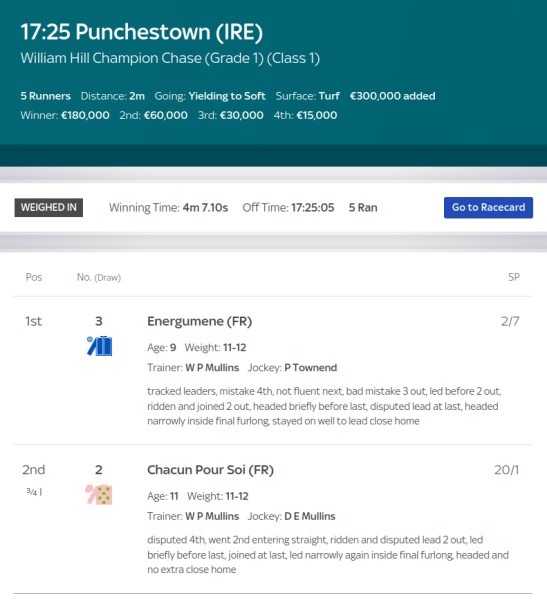 17:25 Punchestown (IRE)
William Hill Champion Chase (Grade 1) (Class 1)

5 Runners Distance: 2m Going: Yielding to Soft Surface: Turf €300,000 added
Winner: €180,000 2nd: €60,000 3rd: €30,000 4th: €15,000

WEIGHED IN Winning Time: 4m 7.10s Off Time: 17:25:05 5 Ran Go to Racecard

Pos No. (Draw) SP

1st 3 Energumene (FR) 2/7
Age: 9 Weight: 11-12
Trainer: W P Mullins Jockey: P Townend
tracked leaders, mistake 4th, not fluent next, bad mistake 3 out, led before 2 out, ridden and joined 2 out, headed briefly before last, disputed lead at last, headed narrowly inside final furlong, stayed on well to lead close home

2nd 2 Chacun Pour Soi (FR) 20/1
¾ l
Age: 11 Weight: 11-12
Trainer: W P Mullins Jockey: D E Mullins
disputed 4th, went 2nd entering straight, ridden and disputed lead 2 out, led briefly before last, joined at last, led narrowly again inside final furlong, headed and no extra close home